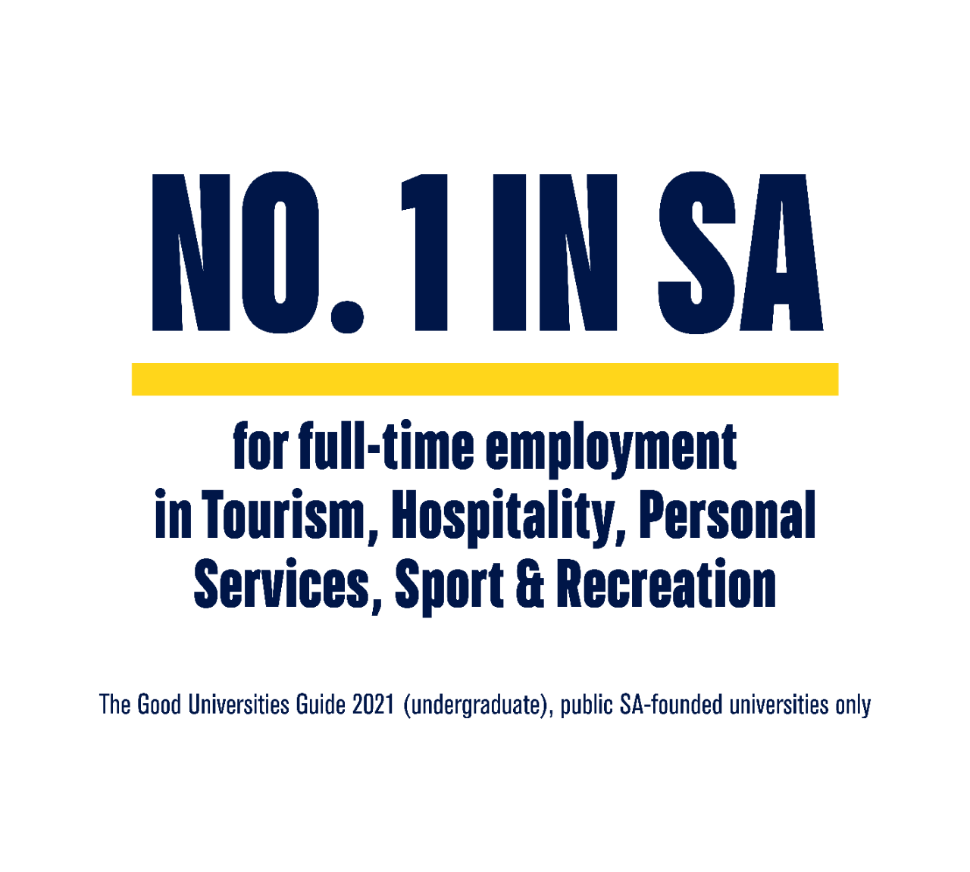 NO. 1 IN SA

for full-time employment in Tourism, Hospitality, Personal Services, Sport & Recreation

The Good Universities Guide 2021 (undergraduate), public SA-founded universities only